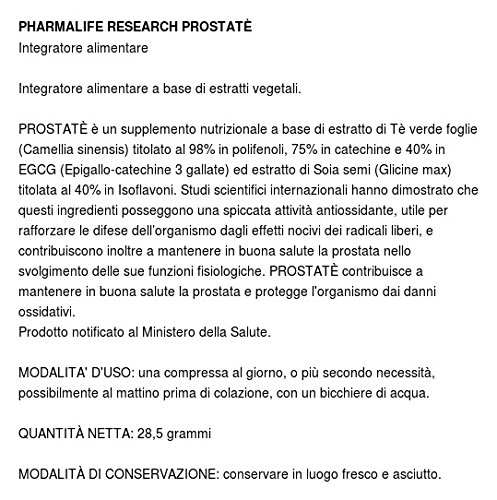 PHARMALIFE RESEARCH PROSTATÈ
Integratore alimentare

Integratore alimentare a base di estratti vegetali.

PROSTATÈ è un supplemento nutrizionale a base di estratto di Tè verde foglie (Camellia sinensis) titolato al 98% in polifenoli, 75% in catechine e 40% in EGCG (Epigallo-catechine 3 gallate) ed estratto di Soia semi (Glicine max) titolata al 40% in Isoflavoni. Studi scientifici internazionali hanno dimostrato che questi ingredienti posseggono una spiccata attività antiossidante, utile per rafforzare le difese dell'organismo dagli effetti nocivi dei radicali liberi, e contribuiscono inoltre a mantenere in buona salute la prostata nello svolgimento delle sue funzioni fisiologiche. PROSTATÈ contribuisce a mantenere in buona salute la prostata e protegge l'organismo dai danni ossidativi.
Prodotto notificato al Ministero della Salute.

MODALITA' D'USO: una compressa al giorno, o più secondo necessità, possibilmente al mattino prima di colazione, con un bicchiere di acqua.

QUANTITÀ NETTA: 28,5 grammi

MODALITÀ DI CONSERVAZIONE: conservare in luogo fresco e asciutto.